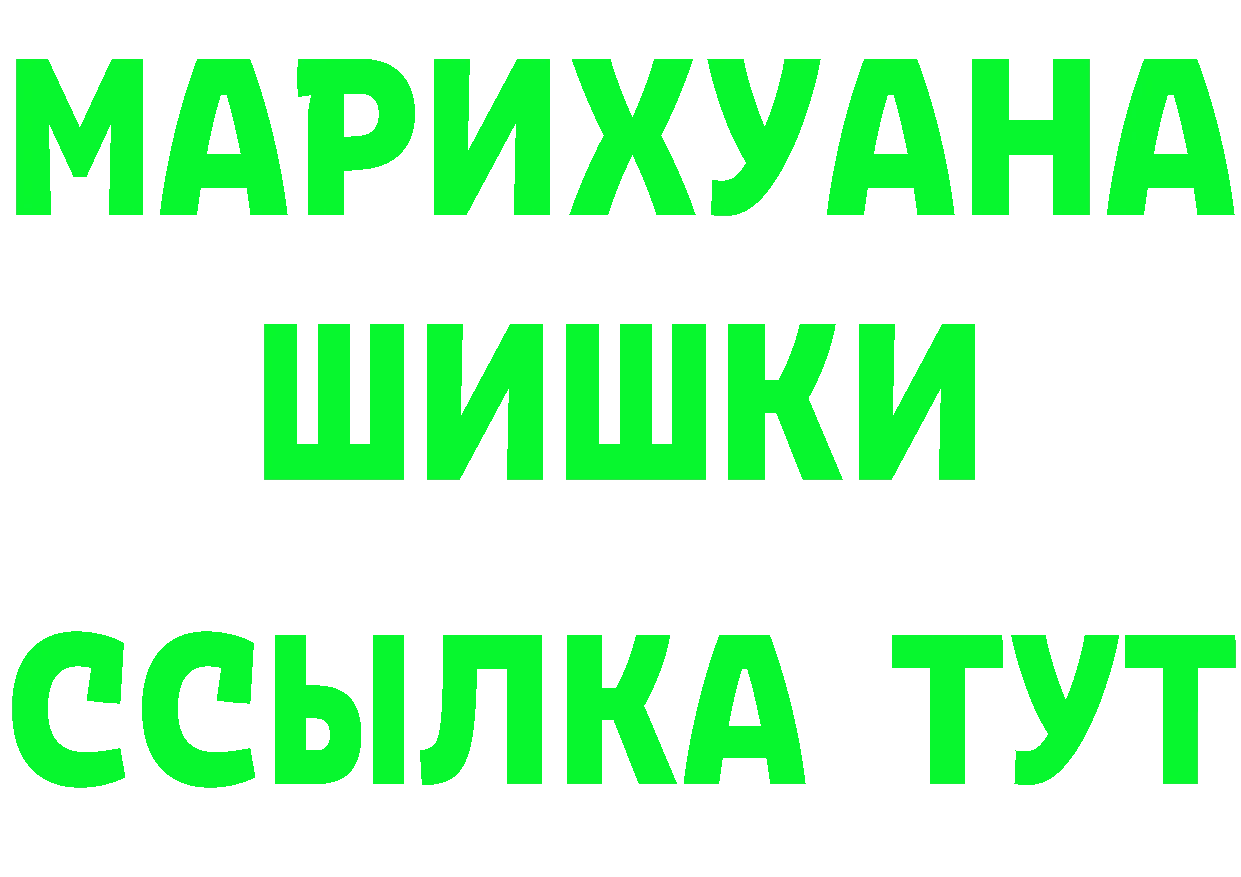 МАРИХУАНА
ШИШКИ
ССЫЛКА ТУТ